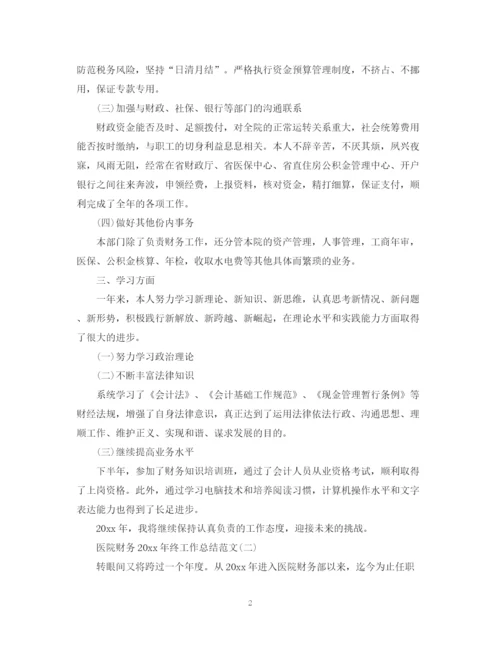 防范税务风险，坚持“日清月结”。严格执行资金预算管理制度，不挤占、不挪用，保证专款专用。

(三)加强与财政、社保、银行等部门的沟通联系

财政资金能否及时、足额拨付，对全院的正常运转关系重大，社会统筹费用能否按时缴纳，与职工的切身利益息息相关。本人不辞辛苦，不厌其烦，夙兴夜寐，风雨无阻，经常在省财政厅、省医保中心、省直住房公积金管理中心、开户银行之间往来奔波，申领经费，上报资料，核对资金，精打细算，保证支付，顺利完成了全年的各项工作。

(四)做好其他份内事务

本部门除了负责财务工作，还分管本院的资产管理，人事管理，工商年审，医保、公积金核算、年检，收取水电费等其他具体而繁琐的业务。

三、学习方面

一年来，本人努力学习新理论、新知识、新思维，认真思考新情况、新问题、新形势，积极践行新解放、新跨越、新崛起，在理论水平和实践能力方面取得了很大的进步。

(一)努力学习政治理论

(二)不断丰富法律知识

系统学习了《会计法》、《会计基础工作规范》、《现金管理暂行条例》等财经法规，增强了自身法律意识，真正达到了运用法律依法行政、沟通思想、理顺工作、维护正义、实现和谐、谋求发展的目的。

(三)继续提高业务水平

下半年，参加了财务知识培训班，通过了会计人员从业资格考试，顺利取得了上岗资格。此外，通过学习电脑技术和培养阅读习惯，计算机操作水平和文字表达能力也得到了长足进步。

20xx年，我将继续保持认真负责的工作态度，迎接未来的挑战。

医院财务20xx年终工作总结范文(二)

转眼间又将跨过一个年度。从20xx年进入医院财务部以来，迄今为止任职

2